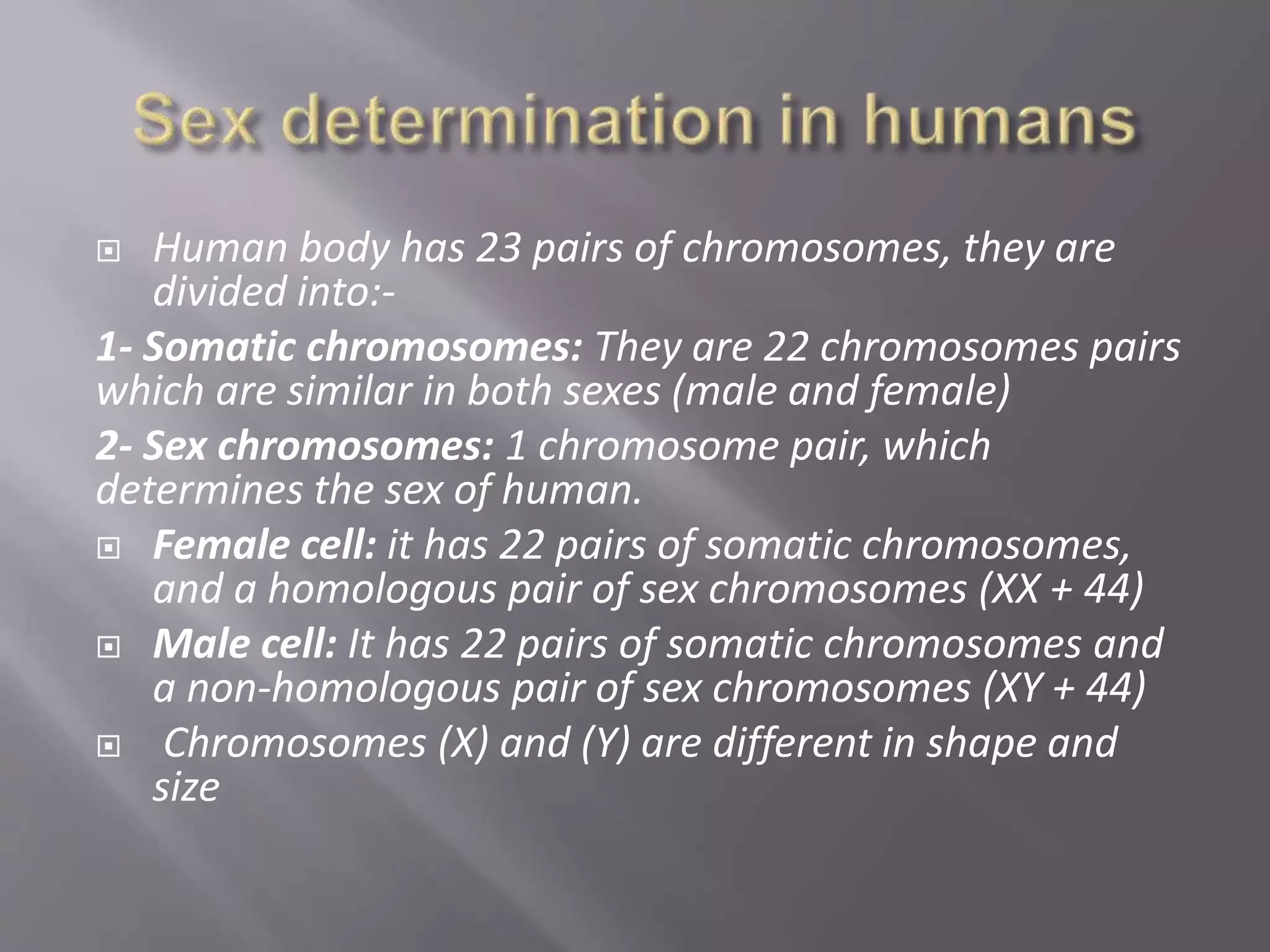 Sex determination in humans

Human body has 23 pairs of chromosomes, they are divided into:-

1- Somatic chromosomes: They are 22 chromosomes pairs which are similar in both sexes (male and female)

2- Sex chromosomes: 1 chromosome pair, which determines the sex of human.

Female cell: it has 22 pairs of somatic chromosomes, and a homologous pair of sex chromosomes (XX + 44)

Male cell: It has 22 pairs of somatic chromosomes and a non-homologous pair of sex chromosomes (XY + 44)

Chromosomes (X) and (Y) are different in shape and size